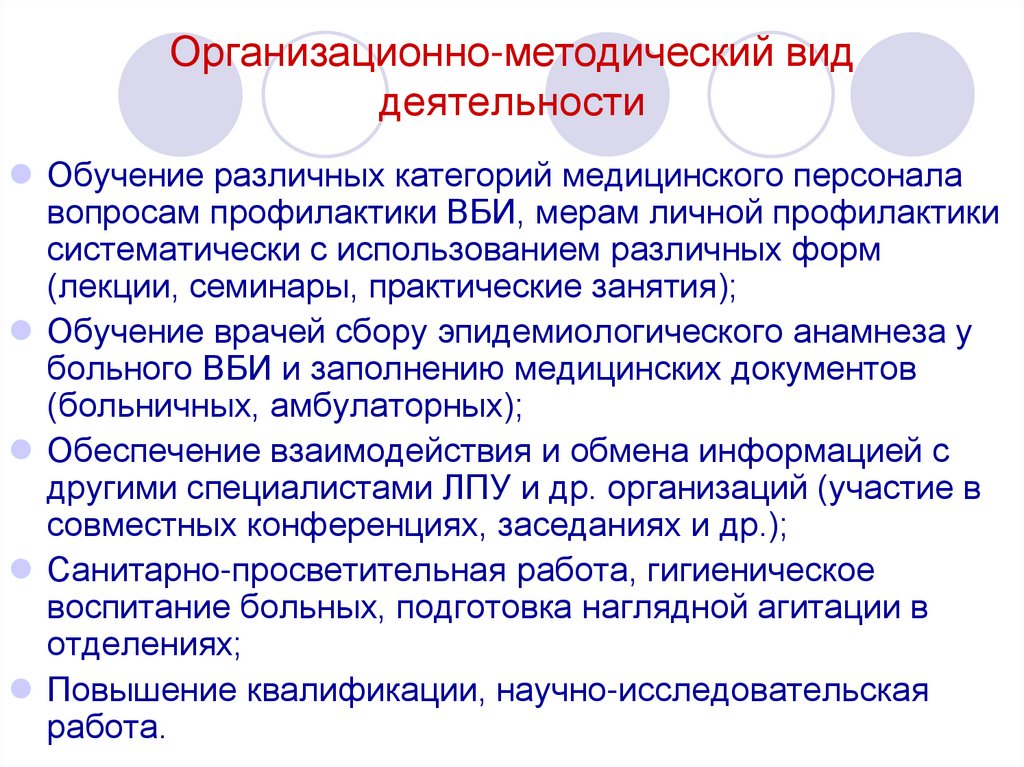 Организационно-методический вид деятельности

• Обучение различных категорий медицинского персонала вопросам профилактики ВБИ, мерам личной профилактики систематически с использованием различных форм (лекции, семинары, практические занятия);
• Обучение врачей сбору эпидемиологического анамнеза у больного ВБИ и заполнению медицинских документов (больничных, амбулаторных);
• Обеспечение взаимодействия и обмена информацией с другими специалистами ЛПУ и др. организаций (участие в совместных конференциях, заседаниях и др.);
• Санитарно-просветительная работа, гигиеническое воспитание больных, подготовка наглядной агитации в отделениях;
• Повышение квалификации, научно-исследовательская работа.